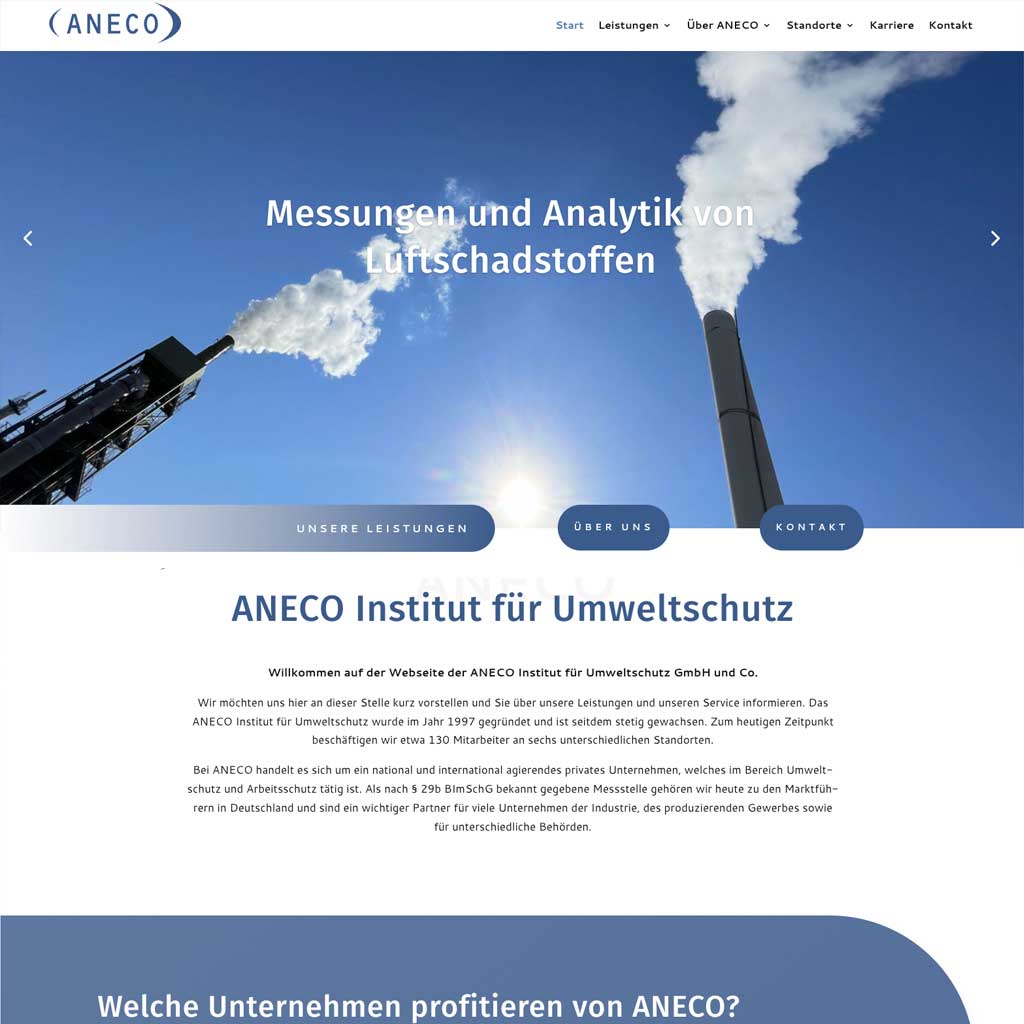 ANECO

Start Leistungen Über ANECO Standorte Karriere Kontakt

Messungen und Analytik von Luftschadstoffen

UNSERE LEISTUNGEN

ÜBER UNS

KONTAKT

ANECO Institut für Umweltschutz

Willkommen auf der Webseite der ANECO Institut für Umweltschutz GmbH und Co.

Wir möchten uns hier an dieser Stelle kurz vorstellen und Sie über unsere Leistungen und unseren Service informieren. Das ANECO Institut für Umweltschutz wurde im Jahr 1997 gegründet und ist seitdem stetig gewachsen. Zum heutigen Zeitpunkt beschäftigen wir etwa 130 Mitarbeiter an sechs unterschiedlichen Standorten.

Bei ANECO handelt es sich um ein national und international agierendes privates Unternehmen, welches im Bereich Umweltschutz und Arbeitsschutz tätig ist. Als nach § 29b BImSchG bekannt gegebene Messstelle gehören wir heute zu den Marktführern in Deutschland und sind ein wichtiger Partner für viele Unternehmen der Industrie, des produzierenden Gewerbes sowie für unterschiedliche Behörden.

Welche Unternehmen profitieren von ANECO?